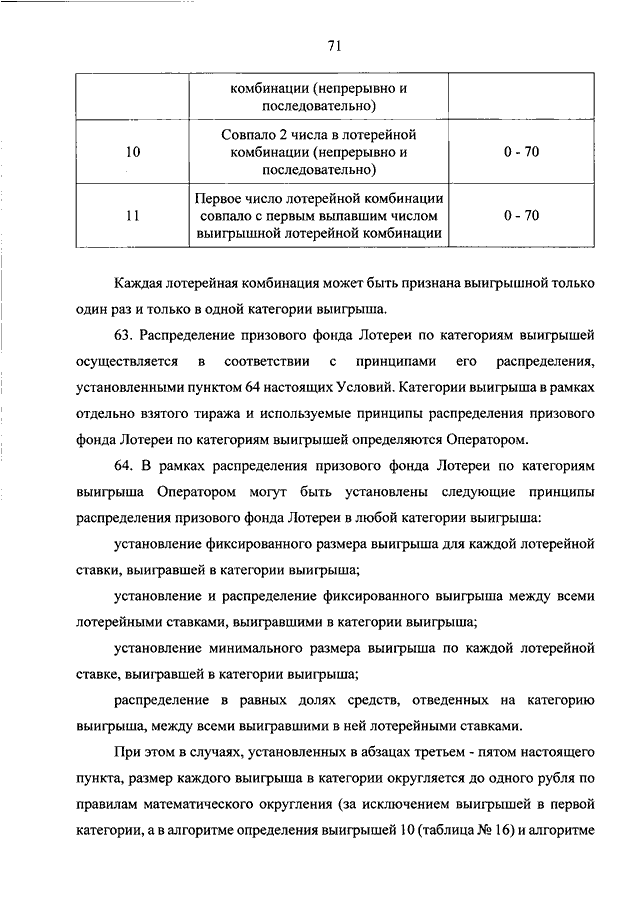 71

| | комбинации (непрерывно и последовательно) | |
|---|---|---|
| 10 | Совпало 2 числа в лотерейной комбинации (непрерывно и последовательно) | 0 - 70 |
| 11 | Первое число лотерейной комбинации совпало с первым выпавшим числом выигрышной лотерейной комбинации | 0 - 70 |

Каждая лотерейная комбинация может быть признана выигрышной только один раз и только в одной категории выигрыша.

63. Распределение призового фонда Лотереи по категориям выигрышей осуществляется в соответствии с принципами его распределения, установленными пунктом 64 настоящих Условий. Категории выигрыша в рамках отдельно взятого тиража и используемые принципы распределения призового фонда Лотереи по категориям выигрышей определяются Оператором.

64. В рамках распределения призового фонда Лотереи по категориям выигрыша Оператором могут быть установлены следующие принципы распределения призового фонда Лотереи в любой категории выигрыша:

установление фиксированного размера выигрыша для каждой лотерейной ставки, выигравшей в категории выигрыша;

установление и распределение фиксированного выигрыша между всеми лотерейными ставками, выигравшими в категории выигрыша;

установление минимального размера выигрыша по каждой лотерейной ставке, выигравшей в категории выигрыша;

распределение в равных долях средств, отведенных на категорию выигрыша, между всеми выигравшими в ней лотерейными ставками.

При этом в случаях, установленных в абзацах третьем - пятом настоящего пункта, размер каждого выигрыша в категории округляется до одного рубля по правилам математического округления (за исключением выигрышей в первой категории, а в алгоритме определения выигрышей 10 (таблица № 16) и алгоритме